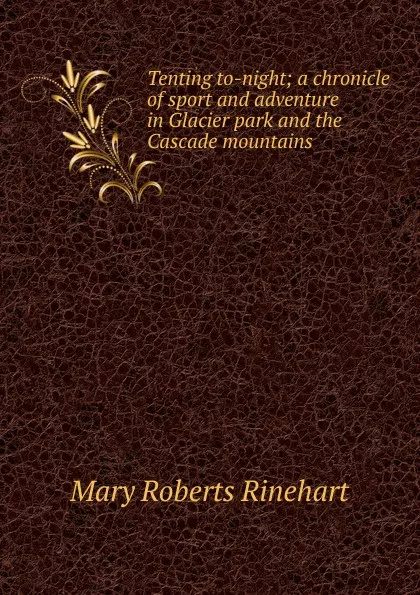 Tenting to-night; a chronicle of sport and adventure in Glacier park and the Cascade mountains

Mary Roberts Rinehart